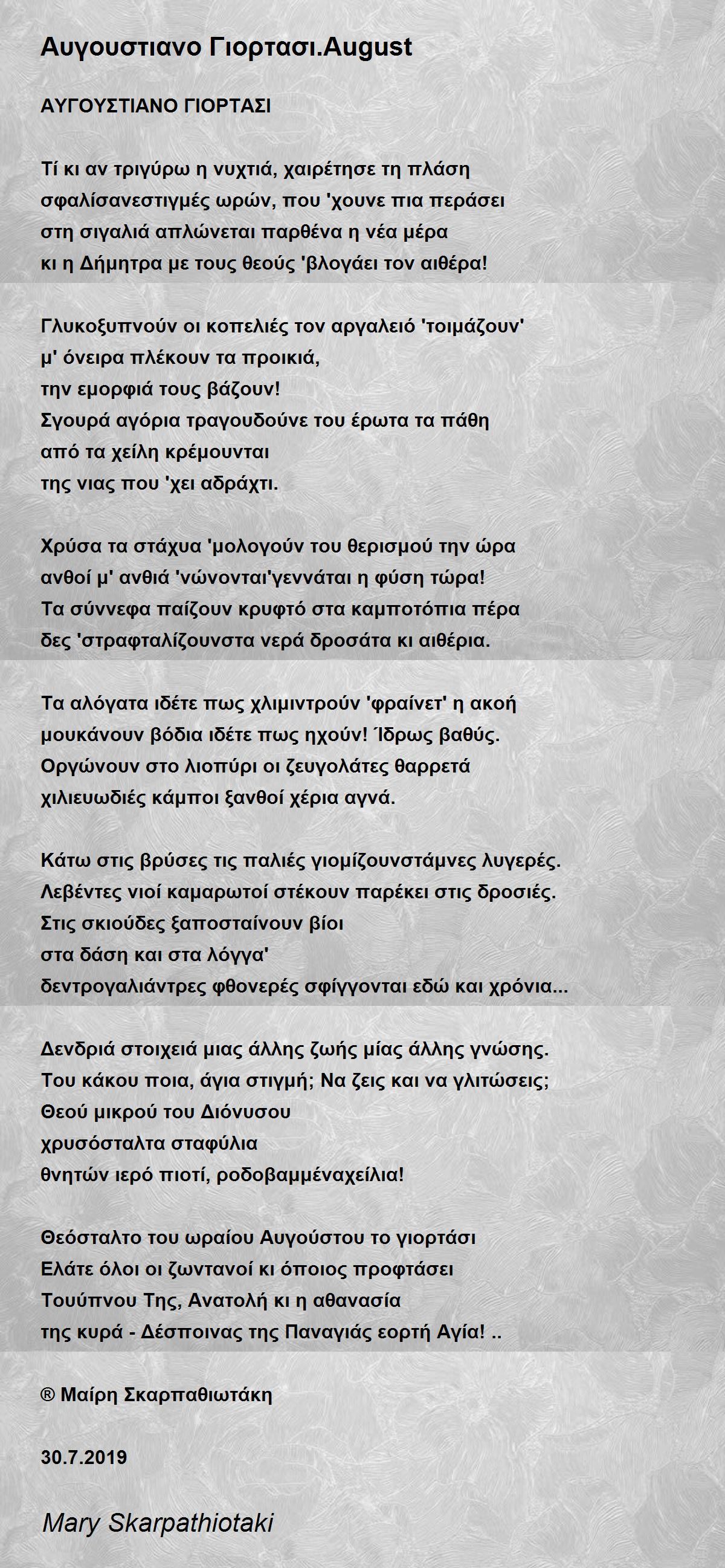 Αυγουστιανο Γιορτασι.August

ΑΥΓΟΥΣΤΙΑΝΟ ΓΙΟΡΤΑΣΙ

Τί κι αν τριγύρω η νυχτιά, χαιρέτησε τη πλάση
σφαλίσανεστιγμές ωρών, που 'χουνε πια περάσει
στη σιγαλιά απλώνεται παρθένα η νέα μέρα
κι η Δήμητρα με τους θεούς 'βλογάει τον αιθέρα!

Γλυκοξυπνούν οι κοπελιές τον αργαλειό 'τοιμάζουν'
μ' όνειρα πλέκουν τα προικιά,
την εμορφιά τους βάζουν!
Σγουρά αγόρια τραγουδούνε του έρωτα τα πάθη
από τα χείλη κρέμουνται
της νιας που 'χει αδράχτι.

Χρύσα τα στάχυα 'μολογούν του θερισμού την ώρα
ανθοί μ' ανθιά 'νώνονται'γεννάται η φύση τώρα!
Τα σύννεφα παίζουν κρυφτό στα καμποτόπια πέρα
δες 'στραφταλίζουνστα νερά δροσάτα κι αιθέρια.

Τα αλόγατα ιδέτε πως χλιμιντρούν 'φραίνετ' η ακοή
μουκάνουν βόδια ιδέτε πως ηχούν! Ίδρως βαθύς.
Οργώνουν στο λιοπύρι οι ζευγολάτες θαρρετά
χιλιευωδιές κάμποι ξανθοί χέρια αγνά.

Κάτω στις βρύσες τις παλιές γιομίζουνστάμνες λυγερές.
Λεβέντες νιοί καμαρωτοί στέκουν παρέκει στις δροσιές.
Στις σκιούδες ξαποσταίνουν βίοι
στα δάση και στα λόγγα'
δεντρογαλιάντρες φθονερές σφίγγονται εδώ και χρόνια...

Δενδριά στοιχειά μιας άλλης ζωής μίας άλλης γνώσης.
Του κάκου ποια, άγια στιγμή; Να ζεις και να γλιτώσεις;
Θεού μικρού του Διόνυσου
χρυσόσταλτα σταφύλια
θνητών ιερό πιοτί, ροδοβαμμέναχείλια!

Θεόσταλτο του ωραίου Αυγούστου το γιορτάσι
Ελάτε όλοι οι ζωντανοί κι όποιος προφτάσει
Τουύπνου Της, Ανατολή κι η αθανασία
της κυρά - Δέσποινας της Παναγιάς εορτή Αγία! ..

® Μαίρη Σκαρπαθιωτάκη

30.7.2019

Mary Skarpathiotaki